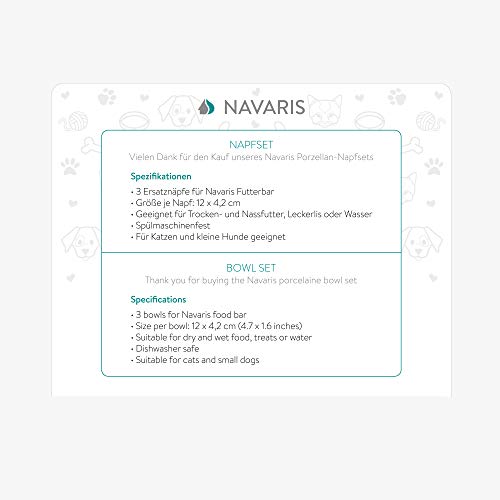 NAVARIS

NAPFSET
Vielen Dank für den Kauf unseres Navaris Porzellan-Napfsets

Spezifikationen
• 3 Ersatznäpfe für Navaris Futterbar
• Größe je Napf: 12 x 4,2 cm
• Geeignet für Trocken- und Nassfutter, Leckerlis oder Wasser
• Spülmaschinenfest
• Für Katzen und kleine Hunde geeignet

BOWL SET
Thank you for buying the Navaris porcelaine bowl set

Specifications
• 3 bowls for Navaris food bar
• Size per bowl: 12 x 4,2 cm (4.7 x 1.6 inches)
• Suitable for dry and wet food, treats or water
• Dishwasher safe
• Suitable for cats and small dogs